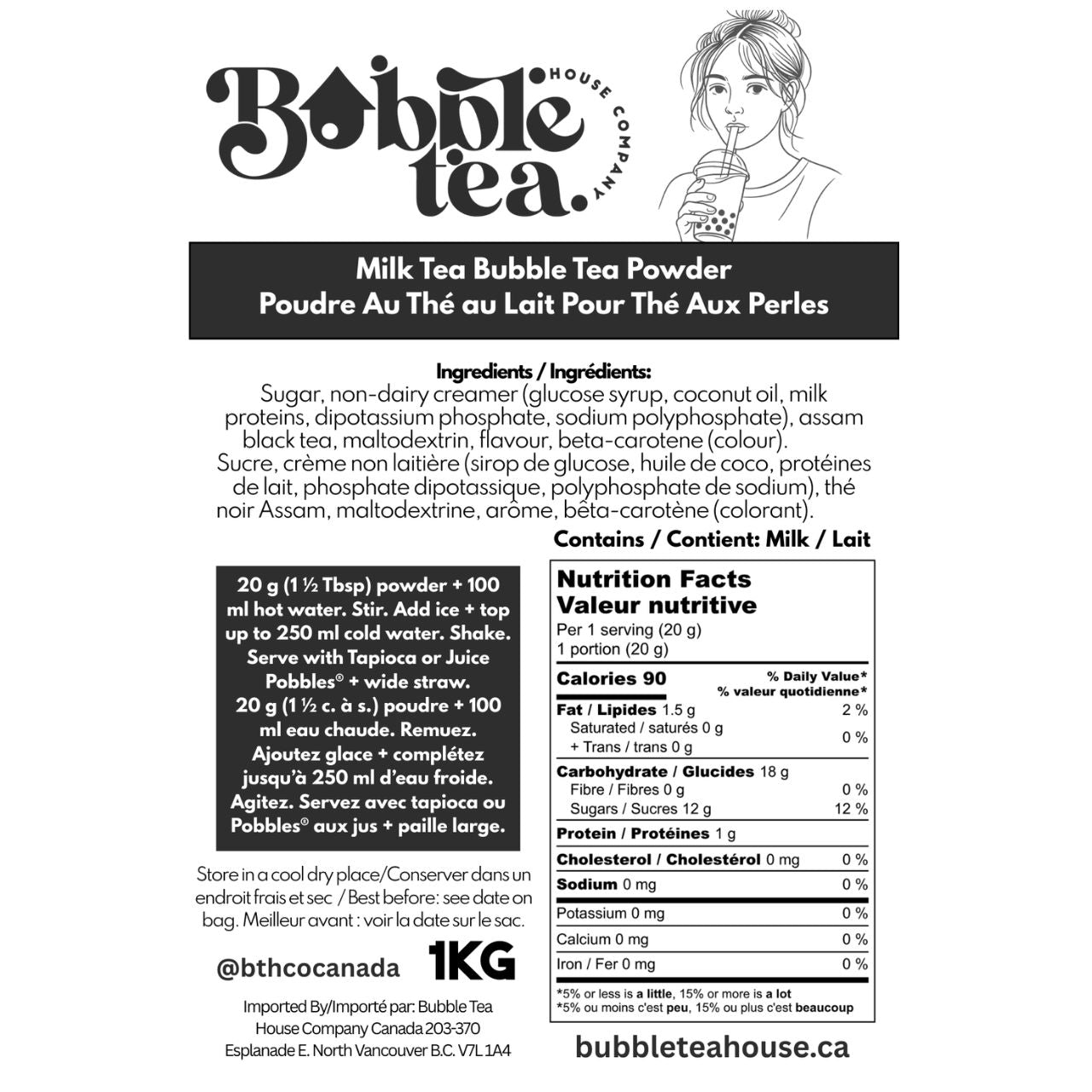 Bubble tea. HOUSE COMPANY

Milk Tea Bubble Tea Powder
Poudre Au Thé au Lait Pour Thé Aux Perles

Ingredients / Ingrédients:
Sugar, non-dairy creamer (glucose syrup, coconut oil, milk proteins, dipotassium phosphate, sodium polyphosphate), assam black tea, maltodextrin, flavour, beta-carotene (colour).
Sucre, crème non laitière (sirop de glucose, huile de coco, protéines de lait, phosphate dipotassique, polyphosphate de sodium), thé noir Assam, maltodextrine, arôme, bêta-carotène (colorant).

Contains / Contient: Milk / Lait

20 g (1 ½ Tbsp) powder + 100 ml hot water. Stir. Add ice + top up to 250 ml cold water. Shake. Serve with Tapioca or Juice Pobbles® + wide straw.
20 g (1 ½ c. à s.) poudre + 100 ml eau chaude. Remuez. Ajoutez glace + complétez jusqu'à 250 ml d'eau froide. Agitez. Servez avec tapioca ou Pobbles® aux jus + paille large.

Store in a cool dry place/Conserver dans un endroit frais et sec / Best before: see date on bag. Meilleur avant : voir la date sur le sac.

@bthcocanada 1KG

Imported By/Importé par: Bubble Tea House Company Canada 203-370 Esplanade E. North Vancouver B.C. V7L 1A4

Nutrition Facts
Valeur nutritive
Per 1 serving (20 g)
1 portion (20 g)

| Calories 90 | % Daily Value* % valeur quotidienne* |
|---|---|
| Fat / Lipides 1.5 g | 2 % |
| Saturated / saturés 0 g + Trans / trans 0 g | 0 % |
| Carbohydrate / Glucides 18 g | |
| Fibre / Fibres 0 g | 0 % |
| Sugars / Sucres 12 g | 12 % |
| Protein / Protéines 1 g | |
| Cholesterol / Cholestérol 0 mg | 0 % |
| Sodium 0 mg | 0 % |
| Potassium 0 mg | 0 % |
| Calcium 0 mg | 0 % |
| Iron / Fer 0 mg | 0 % |

*5% or less is a little, 15% or more is a lot
*5% ou moins c'est peu, 15% ou plus c'est beaucoup

bubbleteahouse.ca